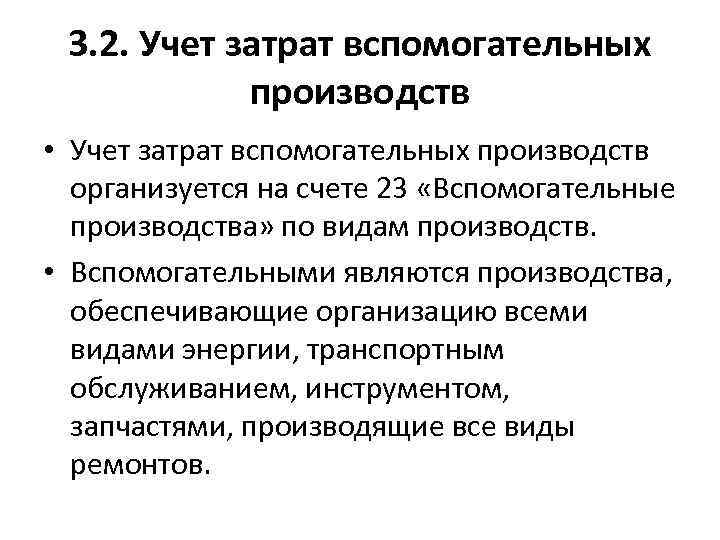 3.2. Учет затрат вспомогательных производств

• Учет затрат вспомогательных производств организуется на счете 23 «Вспомогательные производства» по видам производств.

• Вспомогательными являются производства, обеспечивающие организацию всеми видами энергии, транспортным обслуживанием, инструментом, запчастями, производящие все виды ремонтов.